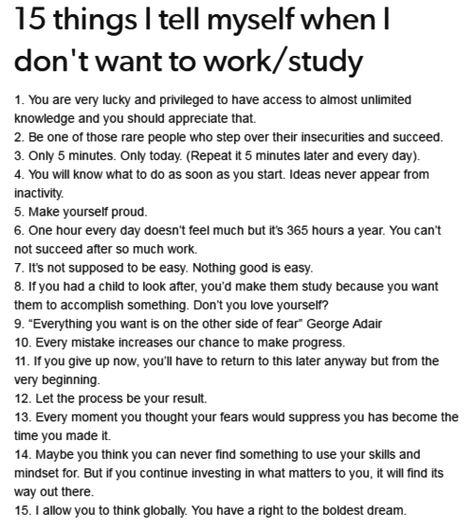 15 things I tell myself when I don't want to work/study

1. You are very lucky and privileged to have access to almost unlimited knowledge and you should appreciate that.
2. Be one of those rare people who step over their insecurities and succeed.
3. Only 5 minutes. Only today. (Repeat it 5 minutes later and every day).
4. You will know what to do as soon as you start. Ideas never appear from inactivity.
5. Make yourself proud.
6. One hour every day doesn't feel much but it's 365 hours a year. You can't not succeed after so much work.
7. It's not supposed to be easy. Nothing good is easy.
8. If you had a child to look after, you'd make them study because you want them to accomplish something. Don't you love yourself?
9. "Everything you want is on the other side of fear" George Adair
10. Every mistake increases our chance to make progress.
11. If you give up now, you'll have to return to this later anyway but from the very beginning.
12. Let the process be your result.
13. Every moment you thought your fears would suppress you has become the time you made it.
14. Maybe you think you can never find something to use your skills and mindset for. But if you continue investing in what matters to you, it will find its way out there.
15. I allow you to think globally. You have a right to the boldest dream.